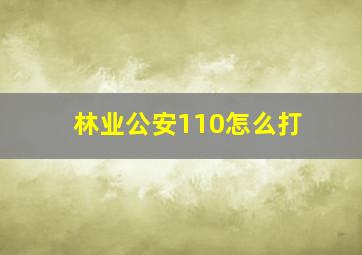 林业公安110怎么打